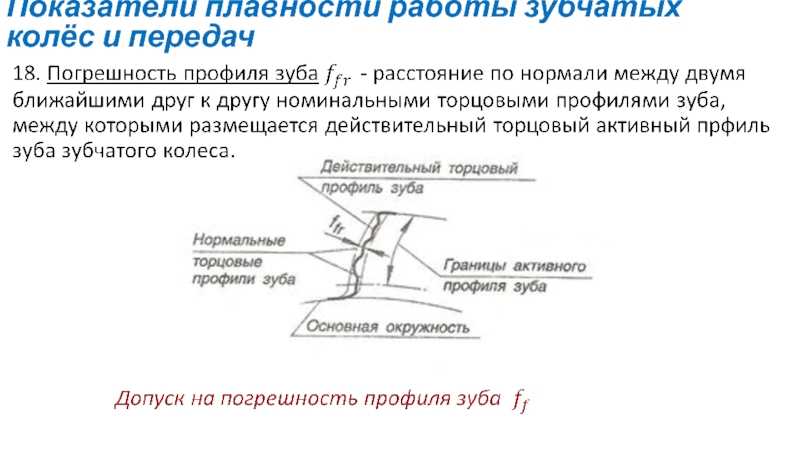 Показатели плавности работы зубчатых колёс и передач

18. Погрешность профиля зуба $f_{fr}$ - расстояние по нормали между двумя ближайшими друг к другу номинальными торцовыми профилями зуба, между которыми размещается действительный торцовый активный прфиль зуба зубчатого колеса.

Действительный торцовый профиль зуба

$f_{fr}$

Нормальные торцовые профили зуба

Границы активного профиля зуба

Основная окружность

Допуск на погрешность профиля зуба $f_f$